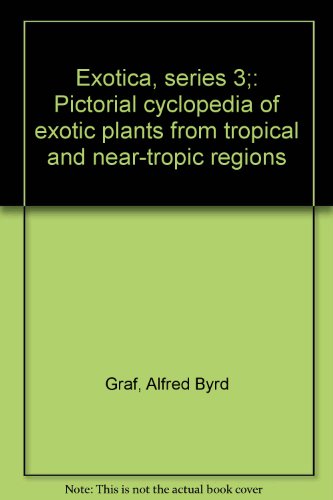 Exotica, series 3;: Pictorial cyclopedia of exotic plants from tropical and near-tropic regions

Graf, Alfred Byrd

Note: This is not the actual book cover